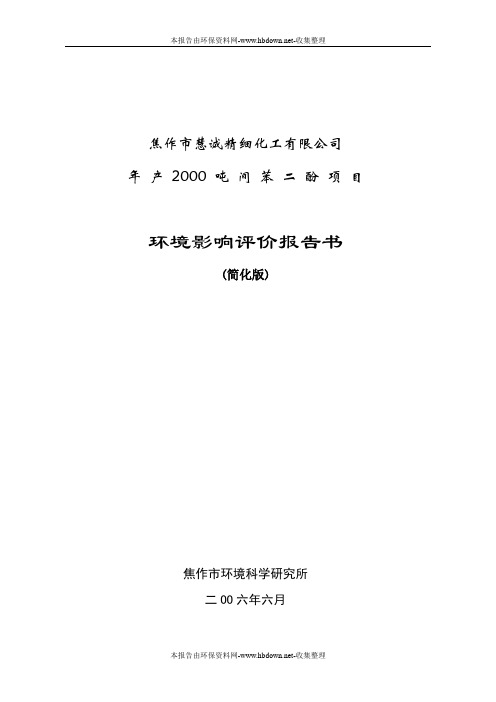 本报告由环保资料网-www.hbdown.net-收集整理

焦作市慧诚精细化工有限公司

年产2000吨间苯二酚项目

环境影响评价报告书

(简化版)

焦作市环境科学研究所

二00六年六月

本报告由环保资料网-www.hbdown.net-收集整理